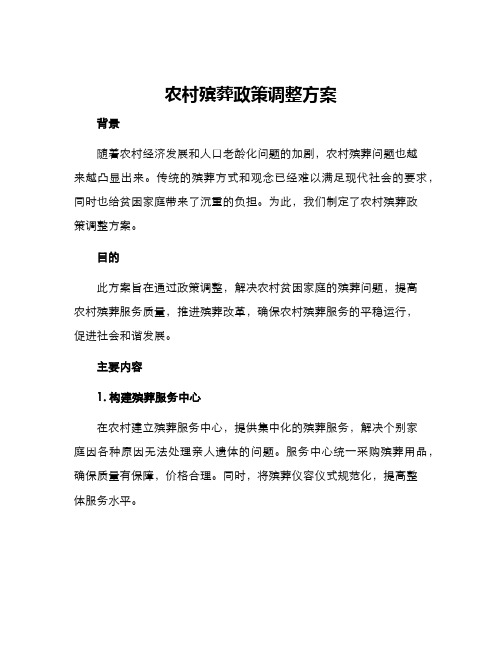 农村殡葬政策调整方案

背景

随着农村经济发展和人口老龄化问题的加剧，农村殡葬问题也越来越凸显出来。传统的殡葬方式和观念已经难以满足现代社会的要求，同时也给贫困家庭带来了沉重的负担。为此，我们制定了农村殡葬政策调整方案。

目的

此方案旨在通过政策调整，解决农村贫困家庭的殡葬问题，提高农村殡葬服务质量，推进殡葬改革，确保农村殡葬服务的平稳运行，促进社会和谐发展。

主要内容

1. 构建殡葬服务中心

在农村建立殡葬服务中心，提供集中化的殡葬服务，解决个别家庭因各种原因无法处理亲人遗体的问题。服务中心统一采购殡葬用品，确保质量有保障，价格合理。同时，将殡葬仪容仪式规范化，提高整体服务水平。